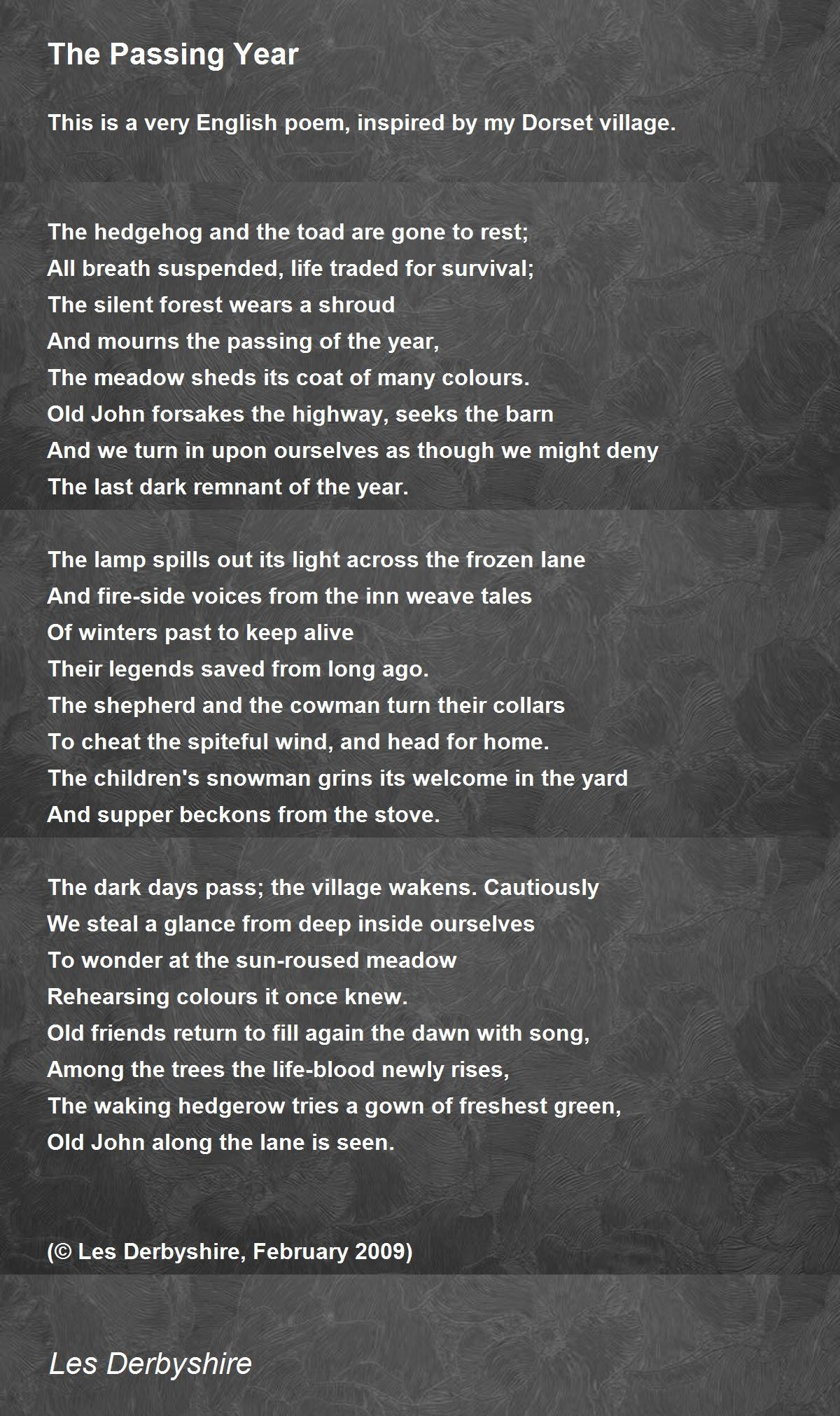 The Passing Year

This is a very English poem, inspired by my Dorset village.

The hedgehog and the toad are gone to rest;
All breath suspended, life traded for survival;
The silent forest wears a shroud
And mourns the passing of the year,
The meadow sheds its coat of many colours.
Old John forsakes the highway, seeks the barn
And we turn in upon ourselves as though we might deny
The last dark remnant of the year.

The lamp spills out its light across the frozen lane
And fire-side voices from the inn weave tales
Of winters past to keep alive
Their legends saved from long ago.
The shepherd and the cowman turn their collars
To cheat the spiteful wind, and head for home.
The children's snowman grins its welcome in the yard
And supper beckons from the stove.

The dark days pass; the village wakens. Cautiously
We steal a glance from deep inside ourselves
To wonder at the sun-roused meadow
Rehearsing colours it once knew.
Old friends return to fill again the dawn with song,
Among the trees the life-blood newly rises,
The waking hedgerow tries a gown of freshest green,
Old John along the lane is seen.

(© Les Derbyshire, February 2009)

Les Derbyshire